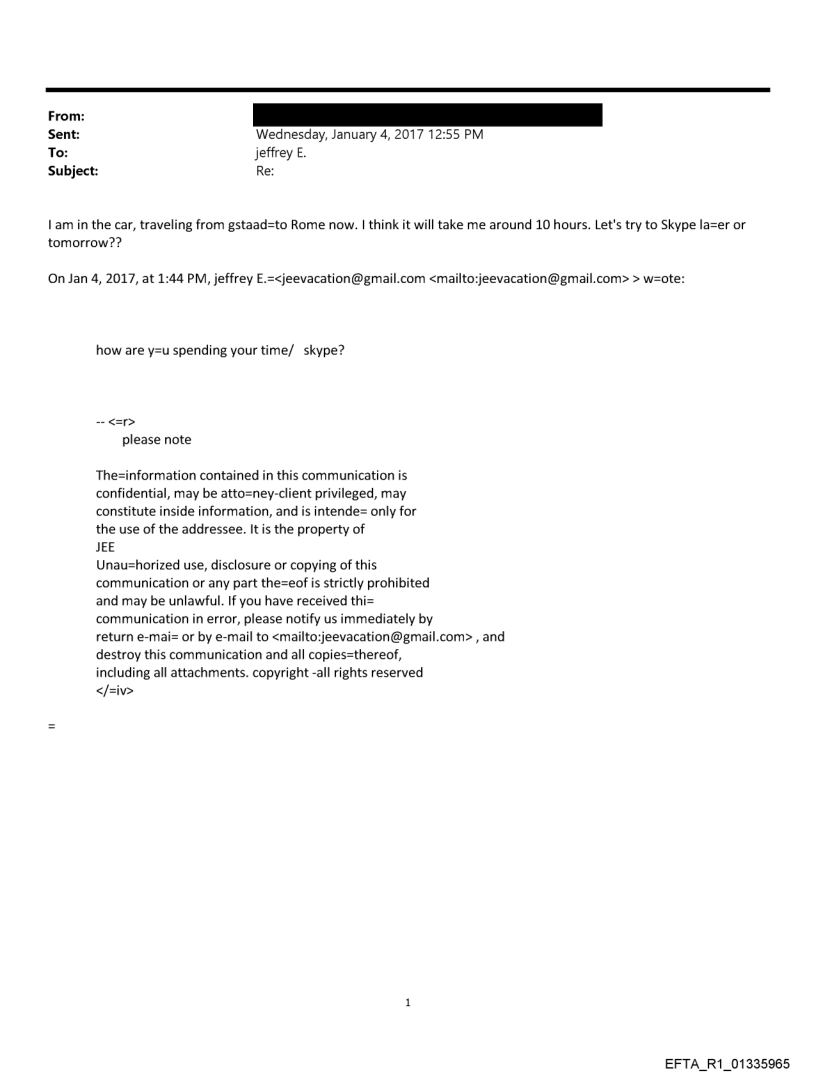 From:
Sent: Wednesday, January 4, 2017 12:55 PM
To: jeffrey E.
Subject: Re:

I am in the car, traveling from gstaad=to Rome now. I think it will take me around 10 hours. Let's try to Skype la=er or tomorrow??

On Jan 4, 2017, at 1:44 PM, jeffrey E.=<jeevacation@gmail.com <mailto:jeevacation@gmail.com> > w=ote:

how are y=u spending your time/ skype?

-- <=r>
please note

The=information contained in this communication is confidential, may be atto=ney-client privileged, may constitute inside information, and is intende= only for the use of the addressee. It is the property of JEE
Unau=horized use, disclosure or copying of this communication or any part the=eof is strictly prohibited and may be unlawful. If you have received thi= communication in error, please notify us immediately by return e-mai= or by e-mail to <mailto:jeevacation@gmail.com> , and destroy this communication and all copies=thereof, including all attachments. copyright -all rights reserved
</=iv>

=

1

EFTA_R1_01335965